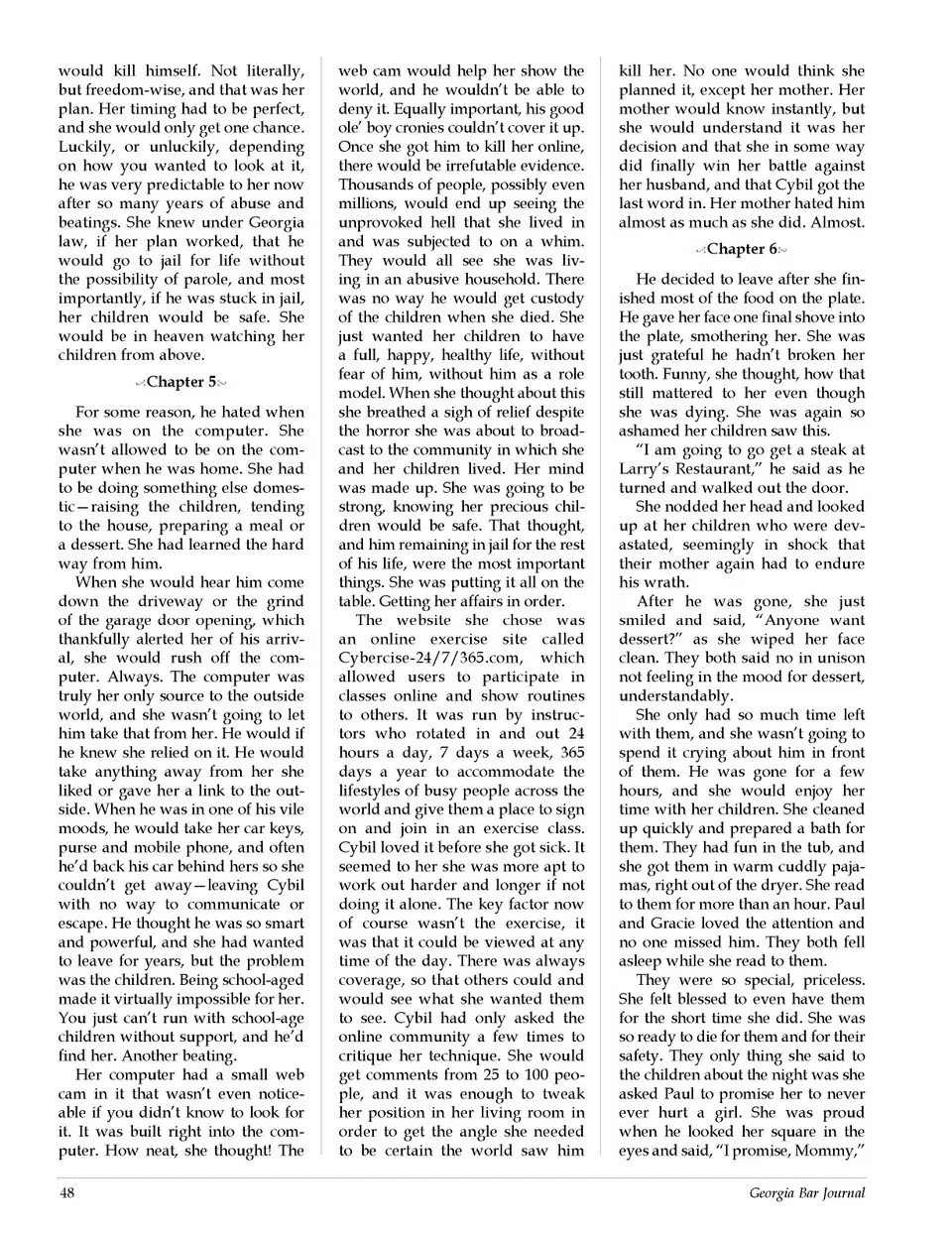 would kill himself. Not literally, but freedom-wise, and that was her plan. Her timing had to be perfect, and she would only get one chance. Luckily, or unluckily, depending on how you wanted to look at it, he was very predictable to her now after so many years of abuse and beatings. She knew under Georgia law, if her plan worked, that he would go to jail for life without the possibility of parole, and most importantly, if he was stuck in jail, her children would be safe. She would be in heaven watching her children from above.

Chapter 5

For some reason, he hated when she was on the computer. She wasn't allowed to be on the computer when he was home. She had to be doing something else domestic—raising the children, tending to the house, preparing a meal or a dessert. She had learned the hard way from him.

When she would hear him come down the driveway or the grind of the garage door opening, which thankfully alerted her of his arrival, she would rush off the computer. Always. The computer was truly her only source to the outside world, and she wasn't going to let him take that from her. He would if he knew she relied on it. He would take anything away from her she liked or gave her a link to the outside. When he was in one of his vile moods, he would take her car keys, purse and mobile phone, and often he'd back his car behind hers so she couldn't get away—leaving Cybil with no way to communicate or escape. He thought he was so smart and powerful, and she had wanted to leave for years, but the problem was the children. Being school-aged made it virtually impossible for her. You just can't run with school-age children without support, and he'd find her. Another beating.

Her computer had a small web cam in it that wasn't even noticeable if you didn't know to look for it. It was built right into the computer. How neat, she thought! The web cam would help her show the world, and he wouldn't be able to deny it. Equally important, his good ole' boy cronies couldn't cover it up. Once she got him to kill her online, there would be irrefutable evidence. Thousands of people, possibly even millions, would end up seeing the unprovoked hell that she lived in and was subjected to on a whim. They would all see she was living in an abusive household. There was no way he would get custody of the children when she died. She just wanted her children to have a full, happy, healthy life, without fear of him, without him as a role model. When she thought about this she breathed a sigh of relief despite the horror she was about to broadcast to the community in which she and her children lived. Her mind was made up. She was going to be strong, knowing her precious children would be safe. That thought, and him remaining in jail for the rest of his life, were the most important things. She was putting it all on the table. Getting her affairs in order.

The website she chose was an online exercise site called Cybercise-24/7/365.com, which allowed users to participate in classes online and show routines to others. It was run by instructors who rotated in and out 24 hours a day, 7 days a week, 365 days a year to accommodate the lifestyles of busy people across the world and give them a place to sign on and join in an exercise class. Cybil loved it before she got sick. It seemed to her she was more apt to work out harder and longer if not doing it alone. The key factor now of course wasn't the exercise, it was that it could be viewed at any time of the day. There was always coverage, so that others could and would see what she wanted them to see. Cybil had only asked the online community a few times to critique her technique. She would get comments from 25 to 100 people, and it was enough to tweak her position in her living room in order to get the angle she needed to be certain the world saw him kill her. No one would think she planned it, except her mother. Her mother would know instantly, but she would understand it was her decision and that she in some way did finally win her battle against her husband, and that Cybil got the last word in. Her mother hated him almost as much as she did. Almost.

Chapter 6

He decided to leave after she finished most of the food on the plate. He gave her face one final shove into the plate, smothering her. She was just grateful he hadn't broken her tooth. Funny, she thought, how that still mattered to her even though she was dying. She was again so ashamed her children saw this.

"I am going to go get a steak at Larry's Restaurant," he said as he turned and walked out the door.

She nodded her head and looked up at her children who were devastated, seemingly in shock that their mother again had to endure his wrath.

After he was gone, she just smiled and said, "Anyone want dessert?" as she wiped her face clean. They both said no in unison not feeling in the mood for dessert, understandably.

She only had so much time left with them, and she wasn't going to spend it crying about him in front of them. He was gone for a few hours, and she would enjoy her time with her children. She cleaned up quickly and prepared a bath for them. They had fun in the tub, and she got them in warm cuddly pajamas, right out of the dryer. She read to them for more than an hour. Paul and Gracie loved the attention and no one missed him. They both fell asleep while she read to them.

They were so special, priceless. She felt blessed to even have them for the short time she did. She was so ready to die for them and for their safety. They only thing she said to the children about the night was she asked Paul to promise her to never ever hurt a girl. She was proud when he looked her square in the eyes and said, "I promise, Mommy,"

48

Georgia Bar Journal